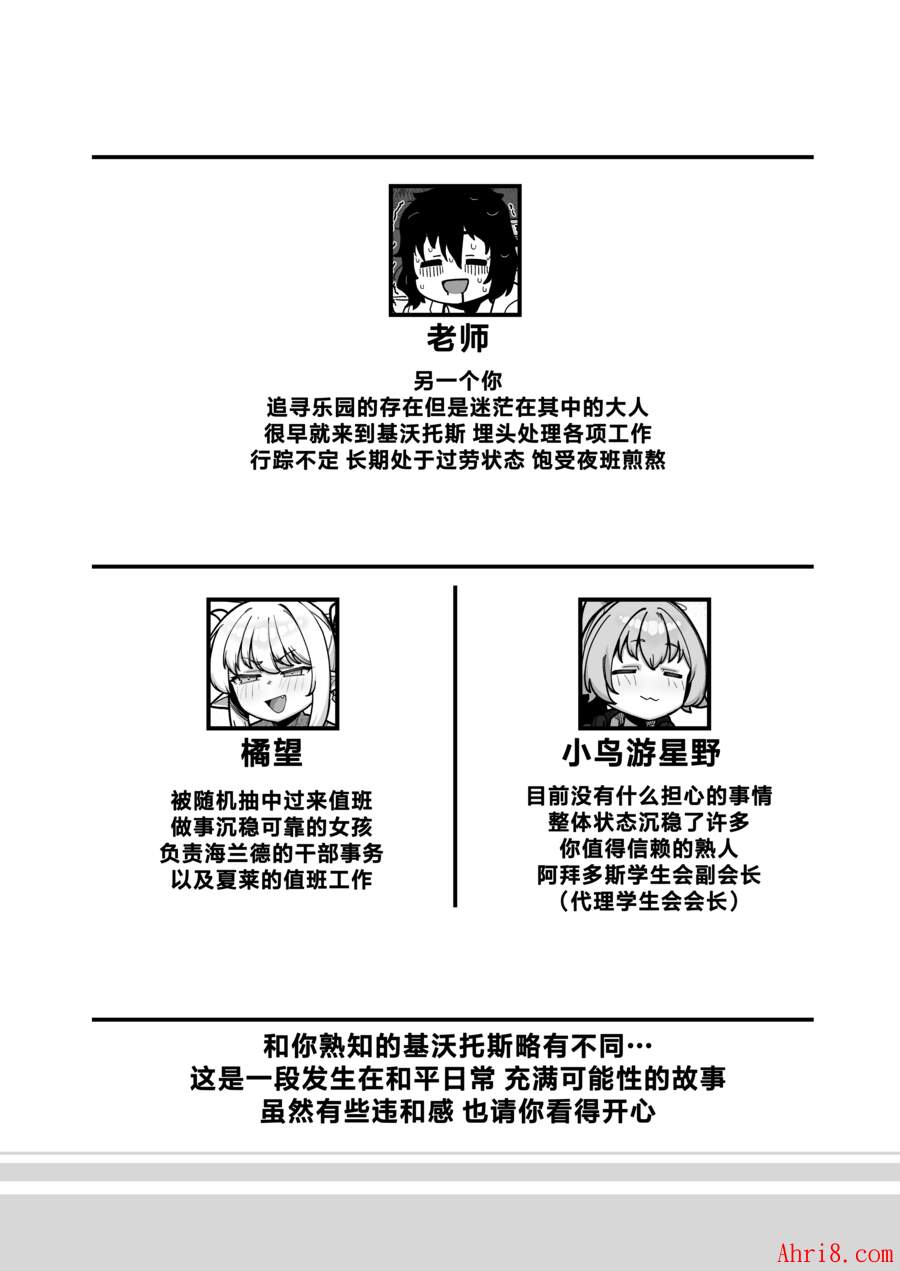 老师

另一个你
追寻乐园的存在但是迷茫在其中的大人
很早就来到基沃托斯 埋头处理各项工作
行踪不定 长期处于过劳状态 饱受夜班煎熬

橘望

被随机抽中过来值班
做事沉稳可靠的女孩
负责海兰德的干部事务
以及夏莱的值班工作

小鸟游星野

目前没有什么担心的事情
整体状态沉稳了许多
你值得信赖的熟人
阿拜多斯学生会副会长
（代理学生会会长）

和你熟知的基沃托斯略有不同…
这是一段发生在和平日常 充满可能性的故事
虽然有些违和感 也请你看得开心

Ahri8.com